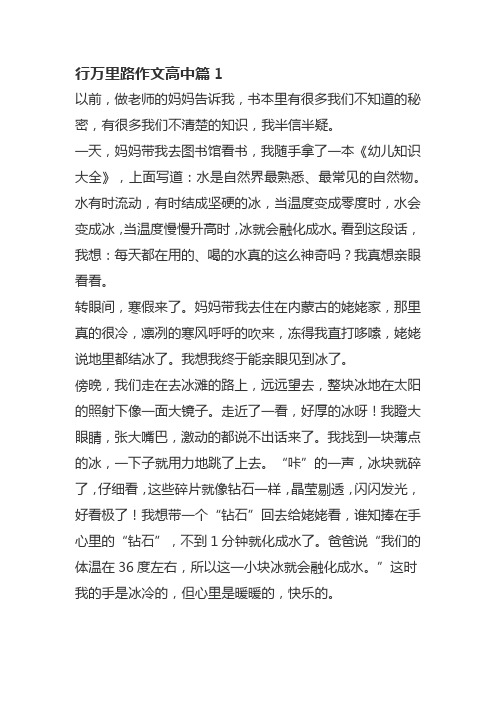 行万里路作文高中篇 1

以前，做老师的妈妈告诉我，书本里有很多我们不知道的秘密，有很多我们不清楚的知识，我半信半疑。

一天，妈妈带我去图书馆看书，我随手拿了一本《幼儿知识大全》，上面写道：水是自然界最熟悉、最常见的自然物。水有时流动，有时结成坚硬的冰，当温度变成零度时，水会变成冰，当温度慢慢升高时，冰就会融化成水。看到这段话，我想：每天都在用的、喝的水真的这么神奇吗？我真想亲眼看看。

转眼间，寒假来了。妈妈带我去住在内蒙古的姥姥家，那里真的很冷，凛冽的寒风呼呼的吹来，冻得我直打哆嗦，姥姥说地里都结冰了。我想我终于能亲眼见到冰了。

傍晚，我们走在去冰滩的路上，远远望去，整块冰地在太阳的照射下像一面大镜子。走近了一看，好厚的冰呀！我瞪大眼睛，张大嘴巴，激动的都说不出话来了。我找到一块薄点的冰，一下子就用力地跳了上去。“咔”的一声，冰块就碎了，仔细看，这些碎片就像钻石一样，晶莹剔透，闪闪发光，好看极了！我想带一个“钻石”回去给姥姥看，谁知捧在手心里的“钻石”，不到 1 分钟就化成水了。爸爸说“我们的体温在 36 度左右，所以这一小块冰就会融化成水。”这时我的手是冰冷的，但心里是暖暖的，快乐的。